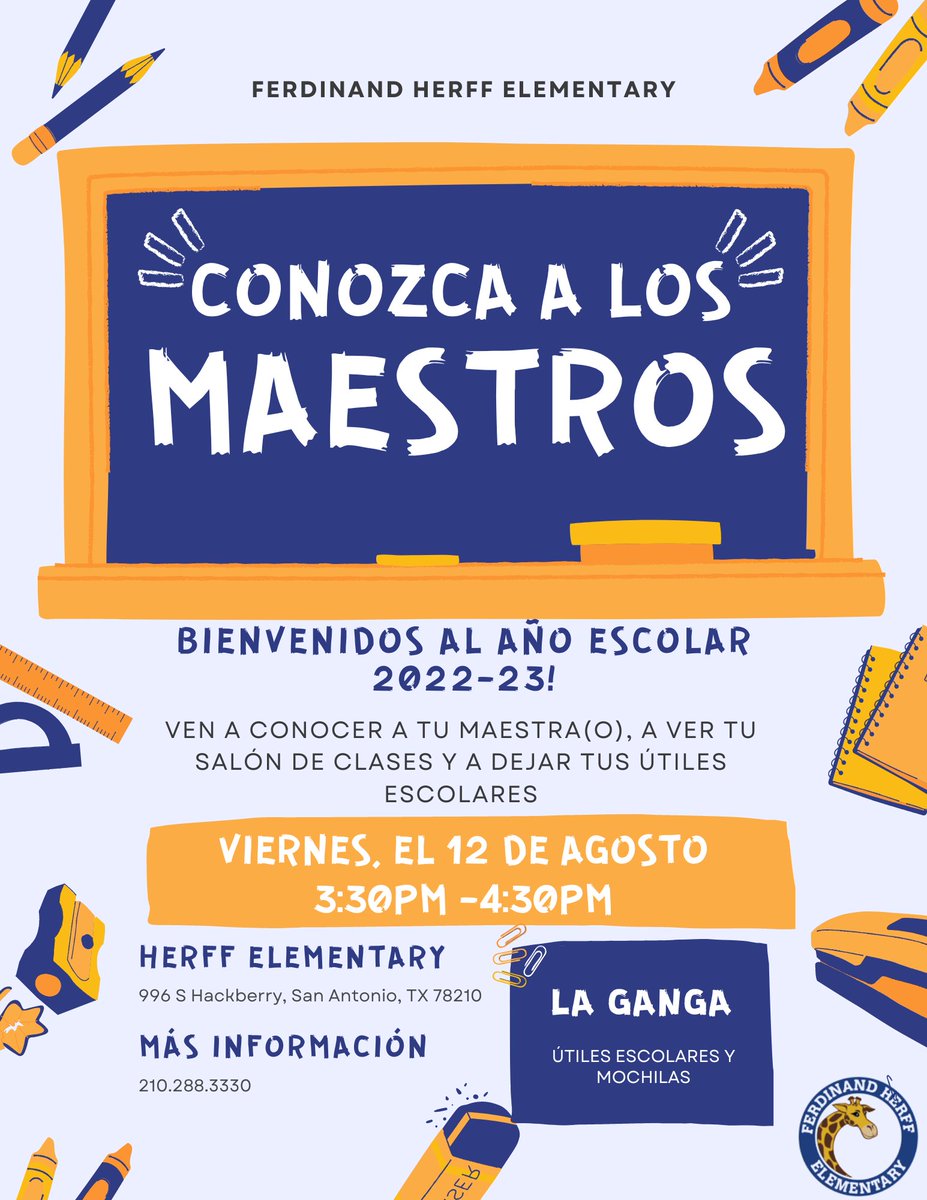 FERDINAND HERFF ELEMENTARY

CONOZCA A LOS MAESTROS

BIENVENIDOS AL AÑO ESCOLAR 2022-23!

VEN A CONOCER A TU MAESTRA(O), A VER TU SALÓN DE CLASES Y A DEJAR TUS ÚTILES ESCOLARES

VIERNES, EL 12 DE AGOSTO
3:30PM -4:30PM

HERFF ELEMENTARY
996 S Hackberry, San Antonio, TX 78210

MÁS INFORMACIÓN
210.288.3330

LA GANGA
ÚTILES ESCOLARES Y MOCHILAS

FERDINAND HERFF
ELEMENTARY